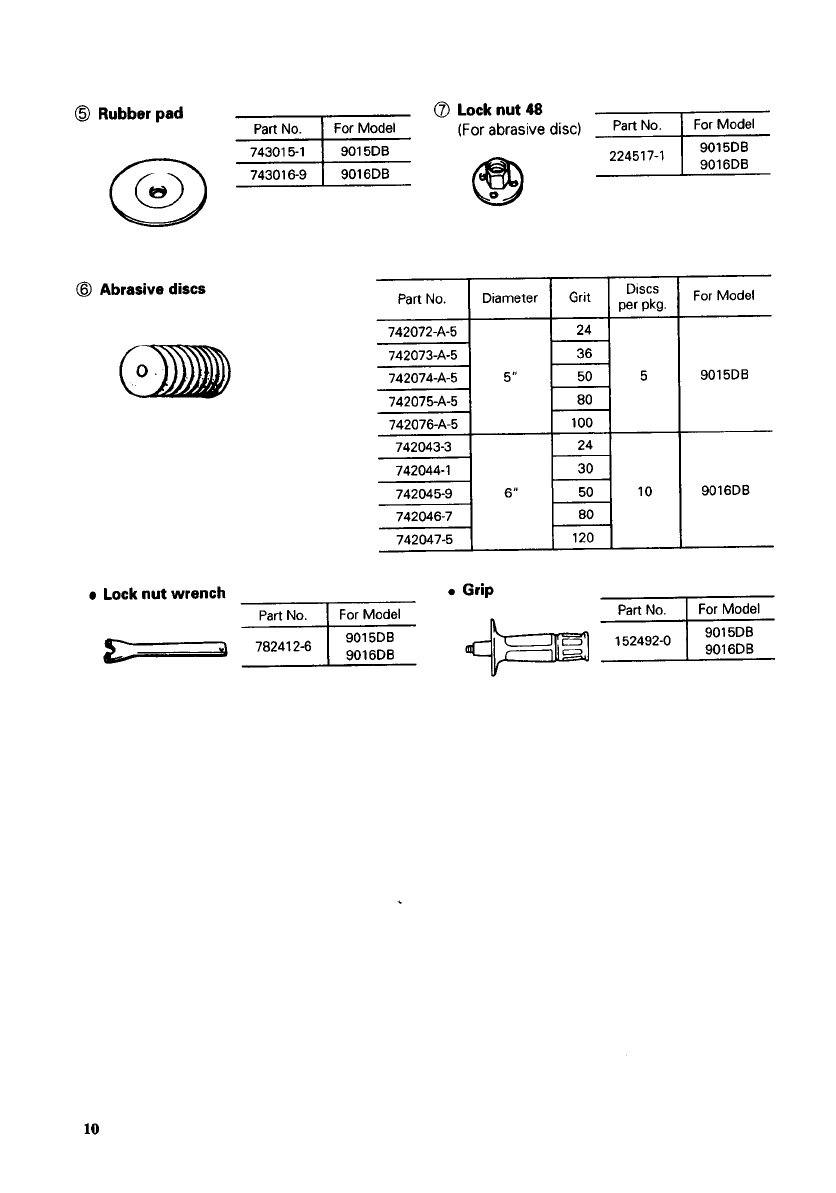 ⑤ Rubber pad

| Part No. | For Model |
|---|---|
| 743015-1 | 9015DB |
| 743016-9 | 9016DB |

⑦ Lock nut 48
(For abrasive disc)

| Part No. | For Model |
|---|---|
| 224517-1 | 9015DB 9016DB |

⑥ Abrasive discs

| Part No. | Diameter | Grit | Discs per pkg. | For Model |
|---|---|---|---|---|
| 742072-A-5 | 5" | 24 | 5 | 9015DB |
| 742073-A-5 | | 36 | | |
| 742074-A-5 | | 50 | | |
| 742075-A-5 | | 80 | | |
| 742076-A-5 | | 100 | | |
| 742043-3 | 6" | 24 | 10 | 9016DB |
| 742044-1 | | 30 | | |
| 742045-9 | | 50 | | |
| 742046-7 | | 80 | | |
| 742047-5 | | 120 | | |

• Lock nut wrench

| Part No. | For Model |
|---|---|
| 782412-6 | 9015DB 9016DB |

• Grip

| Part No. | For Model |
|---|---|
| 152492-0 | 9015DB 9016DB |

10